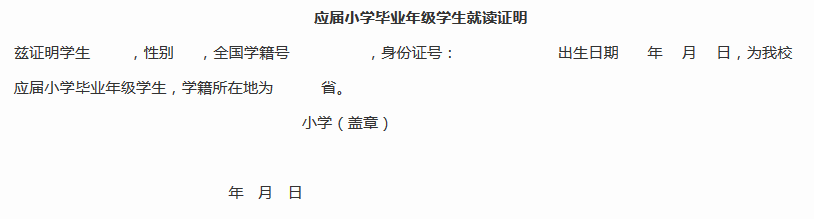 应届小学毕业年级学生就读证明

兹证明学生　　　，性别　　，全国学籍号　　　　　　，身份证号：　　　　　　　出生日期　　年　　月　　日，为我校应届小学毕业年级学生，学籍所在地为　　　　省。

小学（盖章）

年　月　日